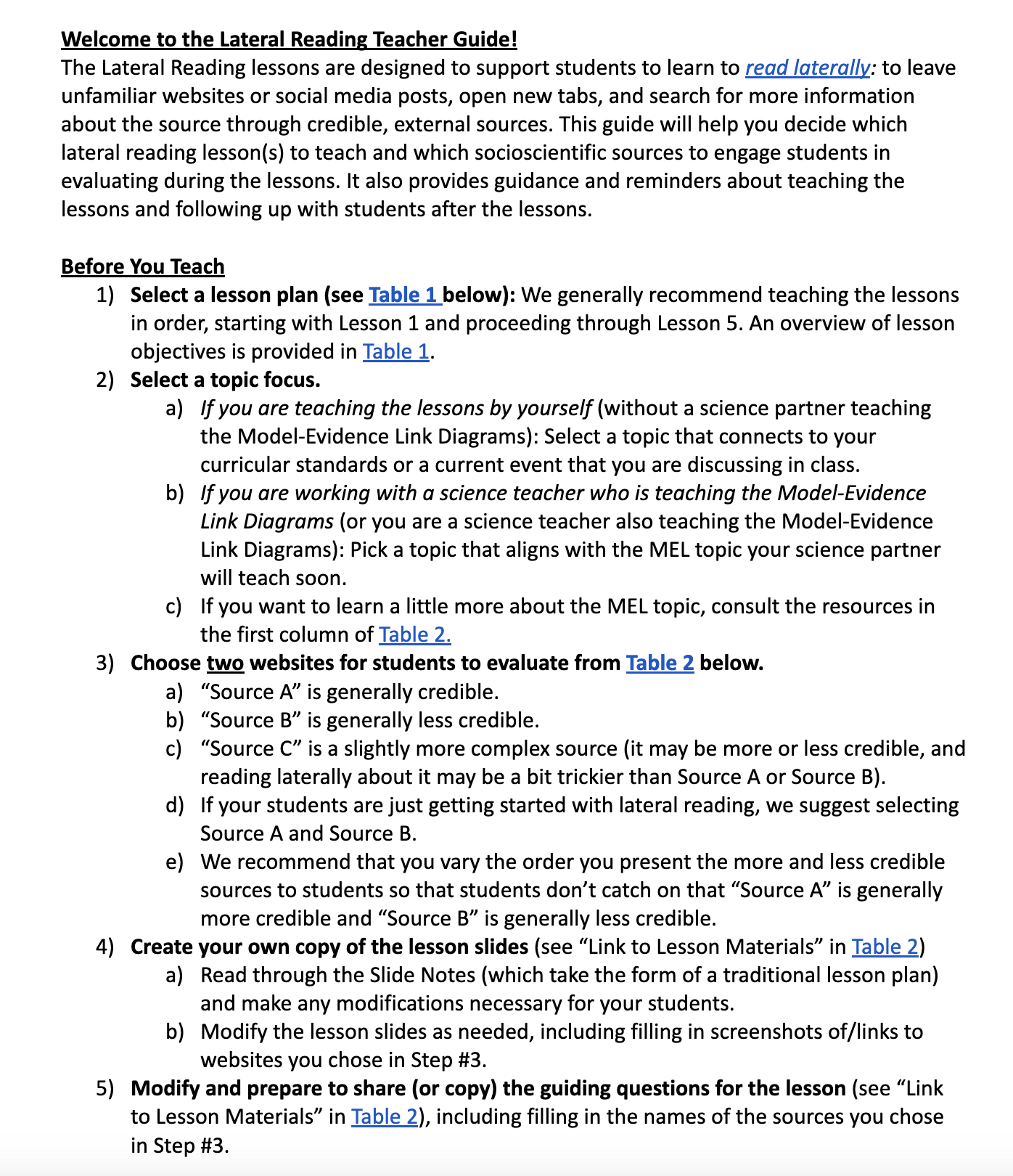 Welcome to the Lateral Reading Teacher Guide!
The Lateral Reading lessons are designed to support students to learn to read laterally: to leave unfamiliar websites or social media posts, open new tabs, and search for more information about the source through credible, external sources. This guide will help you decide which lateral reading lesson(s) to teach and which socioscientific sources to engage students in evaluating during the lessons. It also provides guidance and reminders about teaching the lessons and following up with students after the lessons.

Before You Teach
1) Select a lesson plan (see Table 1 below): We generally recommend teaching the lessons in order, starting with Lesson 1 and proceeding through Lesson 5. An overview of lesson objectives is provided in Table 1.
2) Select a topic focus.
a) If you are teaching the lessons by yourself (without a science partner teaching the Model-Evidence Link Diagrams): Select a topic that connects to your curricular standards or a current event that you are discussing in class.
b) If you are working with a science teacher who is teaching the Model-Evidence Link Diagrams (or you are a science teacher also teaching the Model-Evidence Link Diagrams): Pick a topic that aligns with the MEL topic your science partner will teach soon.
c) If you want to learn a little more about the MEL topic, consult the resources in the first column of Table 2.
3) Choose two websites for students to evaluate from Table 2 below.
a) “Source A” is generally credible.
b) “Source B” is generally less credible.
c) “Source C” is a slightly more complex source (it may be more or less credible, and reading laterally about it may be a bit trickier than Source A or Source B).
d) If your students are just getting started with lateral reading, we suggest selecting Source A and Source B.
e) We recommend that you vary the order you present the more and less credible sources to students so that students don’t catch on that “Source A” is generally more credible and “Source B” is generally less credible.
4) Create your own copy of the lesson slides (see “Link to Lesson Materials” in Table 2)
a) Read through the Slide Notes (which take the form of a traditional lesson plan) and make any modifications necessary for your students.
b) Modify the lesson slides as needed, including filling in screenshots of/links to websites you chose in Step #3.
5) Modify and prepare to share (or copy) the guiding questions for the lesson (see “Link to Lesson Materials” in Table 2), including filling in the names of the sources you chose in Step #3.